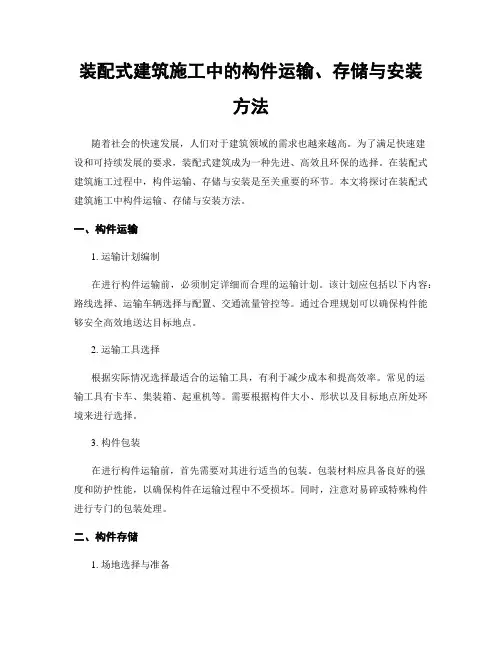 装配式建筑施工中的构件运输、存储与安装方法

随着社会的快速发展，人们对于建筑领域的需求也越来越高。为了满足快速建设和可持续发展的要求，装配式建筑成为一种先进、高效且环保的选择。在装配式建筑施工过程中，构件运输、存储与安装是至关重要的环节。本文将探讨在装配式建筑施工中构件运输、存储与安装方法。

一、构件运输

1. 运输计划编制

在进行构件运输前，必须制定详细而合理的运输计划。该计划应包括以下内容：路线选择、运输车辆选择与配置、交通流量管控等。通过合理规划可以确保构件能够安全高效地送达目标地点。

2. 运输工具选择

根据实际情况选择最适合的运输工具，有利于减少成本和提高效率。常见的运输工具有卡车、集装箱、起重机等。需要根据构件大小、形状以及目标地点所处环境来进行选择。

3. 构件包装

在进行构件运输前，首先需要对其进行适当的包装。包装材料应具备良好的强度和防护性能，以确保构件在运输过程中不受损坏。同时，注意对易碎或特殊构件进行专门的包装处理。

二、构件存储

1. 场地选择与准备